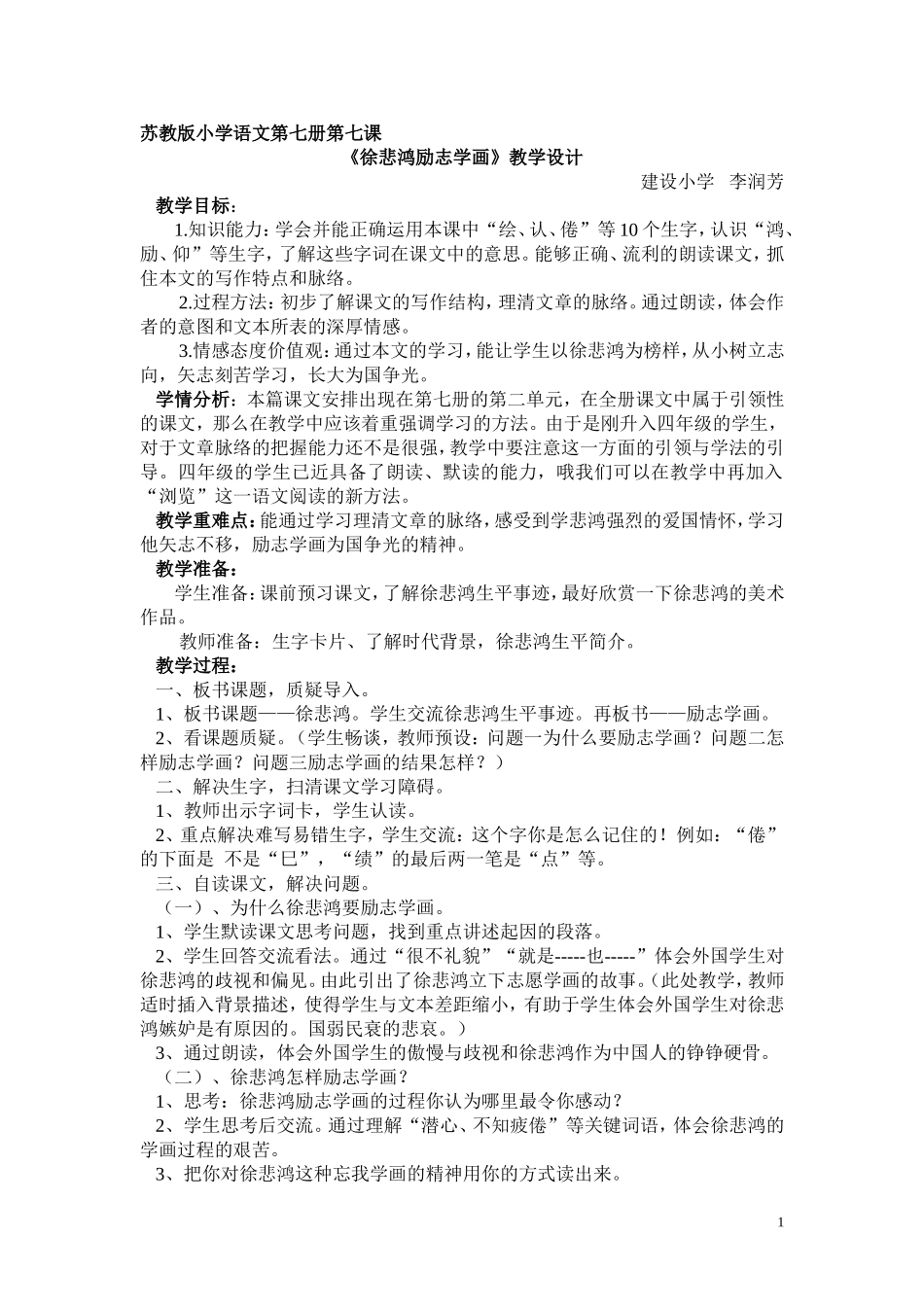 苏教版小学语文第七册第七课

《徐悲鸿励志学画》教学设计

建设小学 李润芳

教学目标：

1.知识能力：学会并能正确运用本课中“绘、认、倦”等10个生字，认识“鸿、励、仰”等生字，了解这些字词在课文中的意思。能够正确、流利的朗读课文，抓住本文的写作特点和脉络。

2.过程方法：初步了解课文的写作结构，理清文章的脉络。通过朗读，体会作者的意图和文本所表的深厚情感。

3.情感态度价值观：通过本文的学习，能让学生以徐悲鸿为榜样，从小树立志向，矢志刻苦学习，长大为国争光。

学情分析：本篇课文安排出现在第七册的第二单元，在全册课文中属于引领性的课文，那么在教学中应该着重强调学习的方法。由于是刚升入四年级的学生，对于文章脉络的把握能力还不是很强，教学中要注意这一方面的引领与学法的引导。四年级的学生已近具备了朗读、默读的能力，哦我们可以在教学中再加入“浏览”这一语文阅读的新方法。

教学重难点：能通过学习理清文章的脉络，感受到学悲鸿强烈的爱国情怀，学习他矢志不移，励志学画为国争光的精神。

教学准备：

学生准备：课前预习课文，了解徐悲鸿生平事迹，最好欣赏一下徐悲鸿的美术作品。

教师准备：生字卡片、了解时代背景，徐悲鸿生平简介。

教学过程：

一、板书课题，质疑导入。

1、板书课题——徐悲鸿。学生交流徐悲鸿生平事迹。再板书——励志学画。

2、看课题质疑。（学生畅谈，教师预设：问题一为什么要励志学画？问题二怎样励志学画？问题三励志学画的结果怎样？）

二、解决生字，扫清课文学习障碍。

1、教师出示字词卡，学生认读。

2、重点解决难写易错生字，学生交流：这个字你是怎么记住的！例如：“倦”的下面是 不是“巳”，“绩”的最后两一笔是“点”等。

三、自读课文，解决问题。

（一）、为什么徐悲鸿要励志学画。

1、学生默读课文思考问题，找到重点讲述起因的段落。

2、学生回答交流看法。通过“很不礼貌”“就是-----也-----”体会外国学生对徐悲鸿的歧视和偏见。由此引出了徐悲鸿立下志愿学画的故事。（此处教学，教师适时插入背景描述，使得学生与文本差距缩小，有助于学生体会外国学生对徐悲鸿嫉妒是有原因的。国弱民衰的悲哀。）

3、通过朗读，体会外国学生的傲慢与歧视和徐悲鸿作为中国人的铮铮硬骨。

（二）、徐悲鸿怎样励志学画？

1、思考：徐悲鸿励志学画的过程你认为哪里最令你感动？

2、学生思考后交流。通过理解“潜心、不知疲倦”等关键词语，体会徐悲鸿的学画过程的艰苦。

3、把你对徐悲鸿这种忘我学画的精神用你的方式读出来。

1